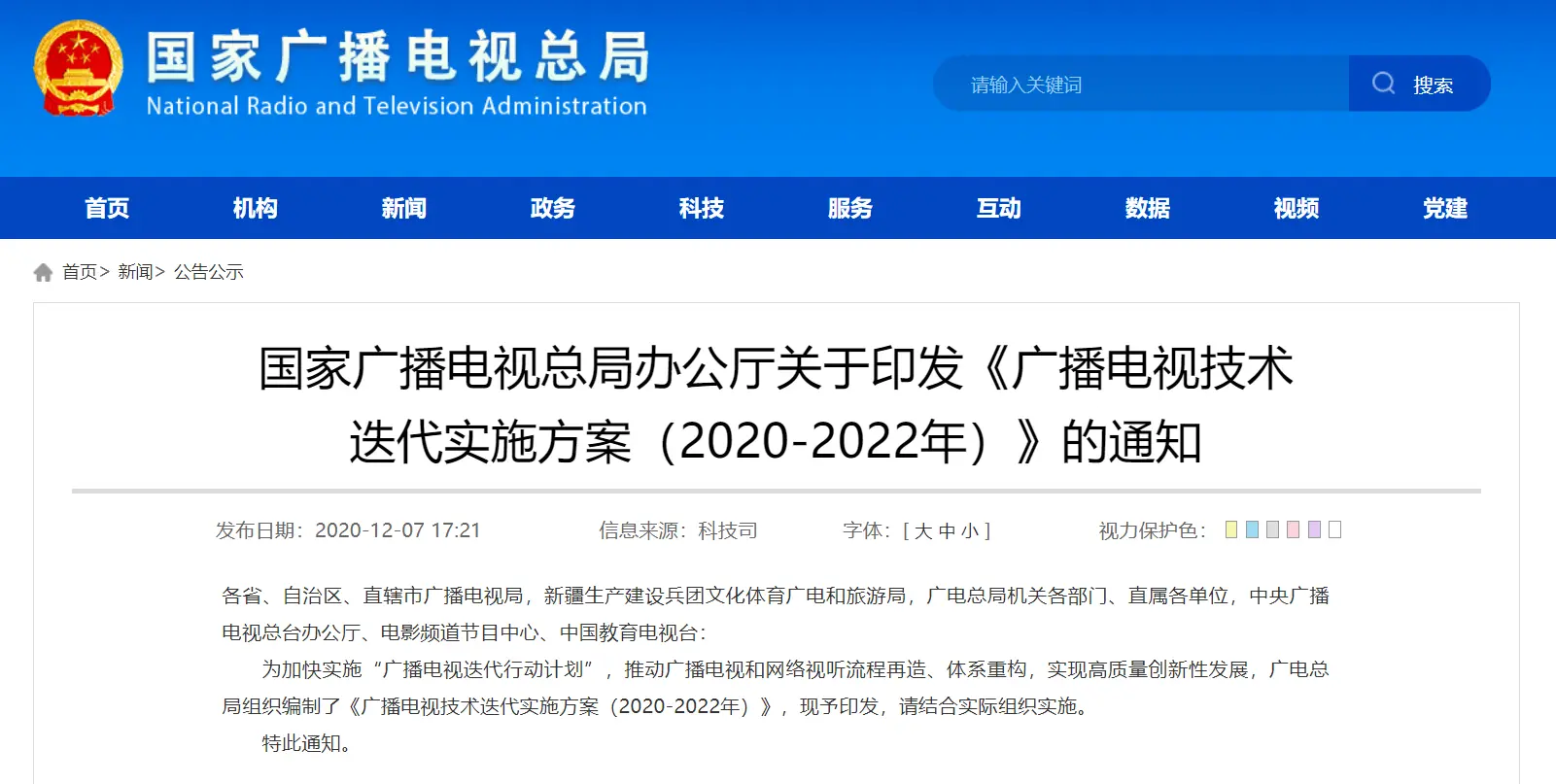 国家广播电视总局
National Radio and Television Administration

请输入关键词

搜索

首页 机构 新闻 政务 科技 服务 互动 数据 视频 党建

首页> 新闻> 公告公示

国家广播电视总局办公厅关于印发《广播电视技术迭代实施方案（2020-2022年）》的通知

发布日期：2020-12-07 17:21 信息来源：科技司 字体：[ 大 中 小 ] 视力保护色：

各省、自治区、直辖市广播电视局，新疆生产建设兵团文化体育广电和旅游局，广电总局机关各部门、直属各单位，中央广播电视总台办公厅、电影频道节目中心、中国教育电视台：

为加快实施“广播电视迭代行动计划”，推动广播电视和网络视听流程再造、体系重构，实现高质量创新性发展，广电总局组织编制了《广播电视技术迭代实施方案（2020-2022年）》，现予印发，请结合实际组织实施。

特此通知。